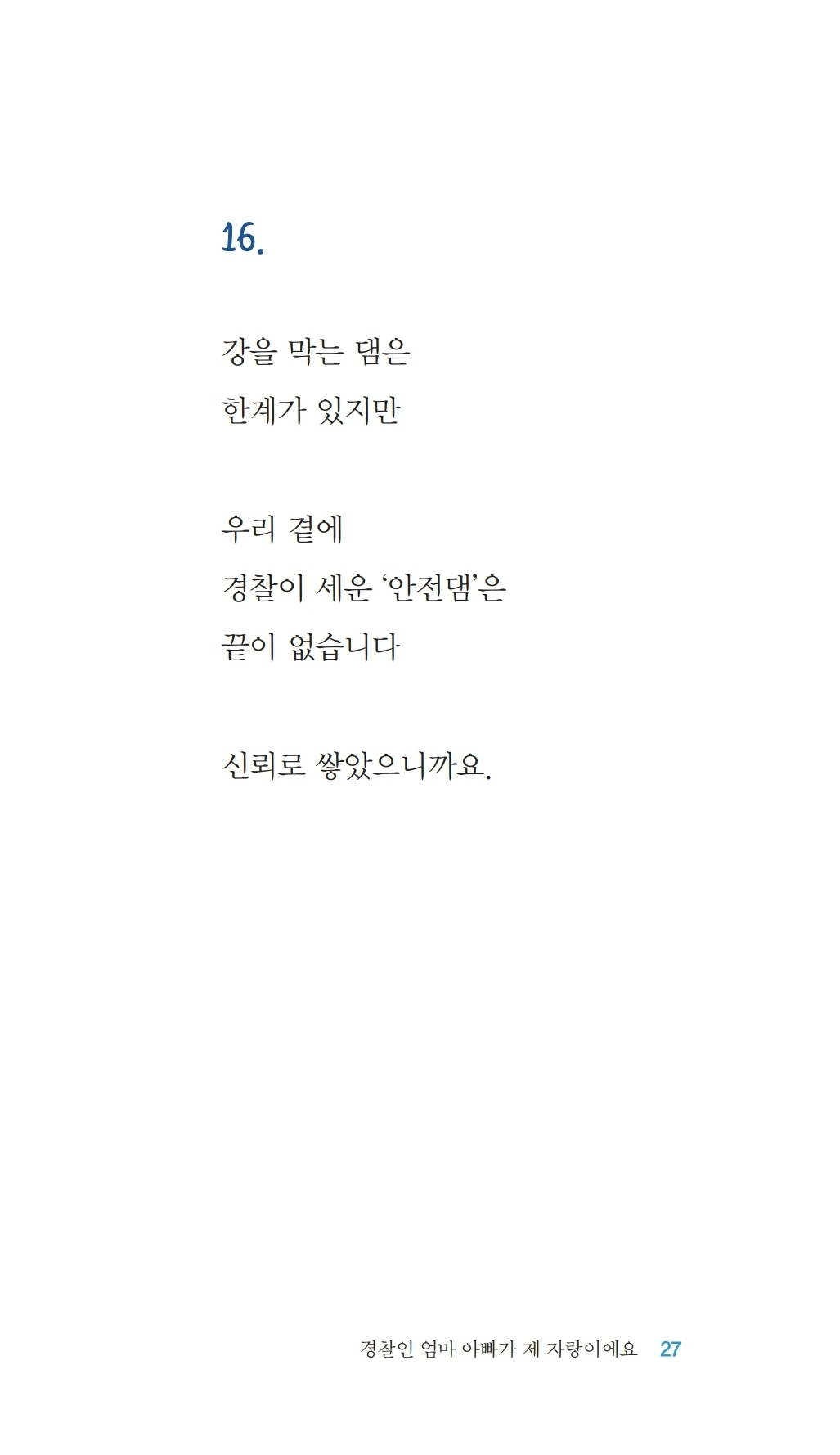 16.

강을 막는 댐은
한계가 있지만

우리 곁에
경찰이 세운 '안전댐'은
끝이 없습니다

신뢰로 쌓았으니까요.

경찰인 엄마 아빠가 제 자랑이에요 27